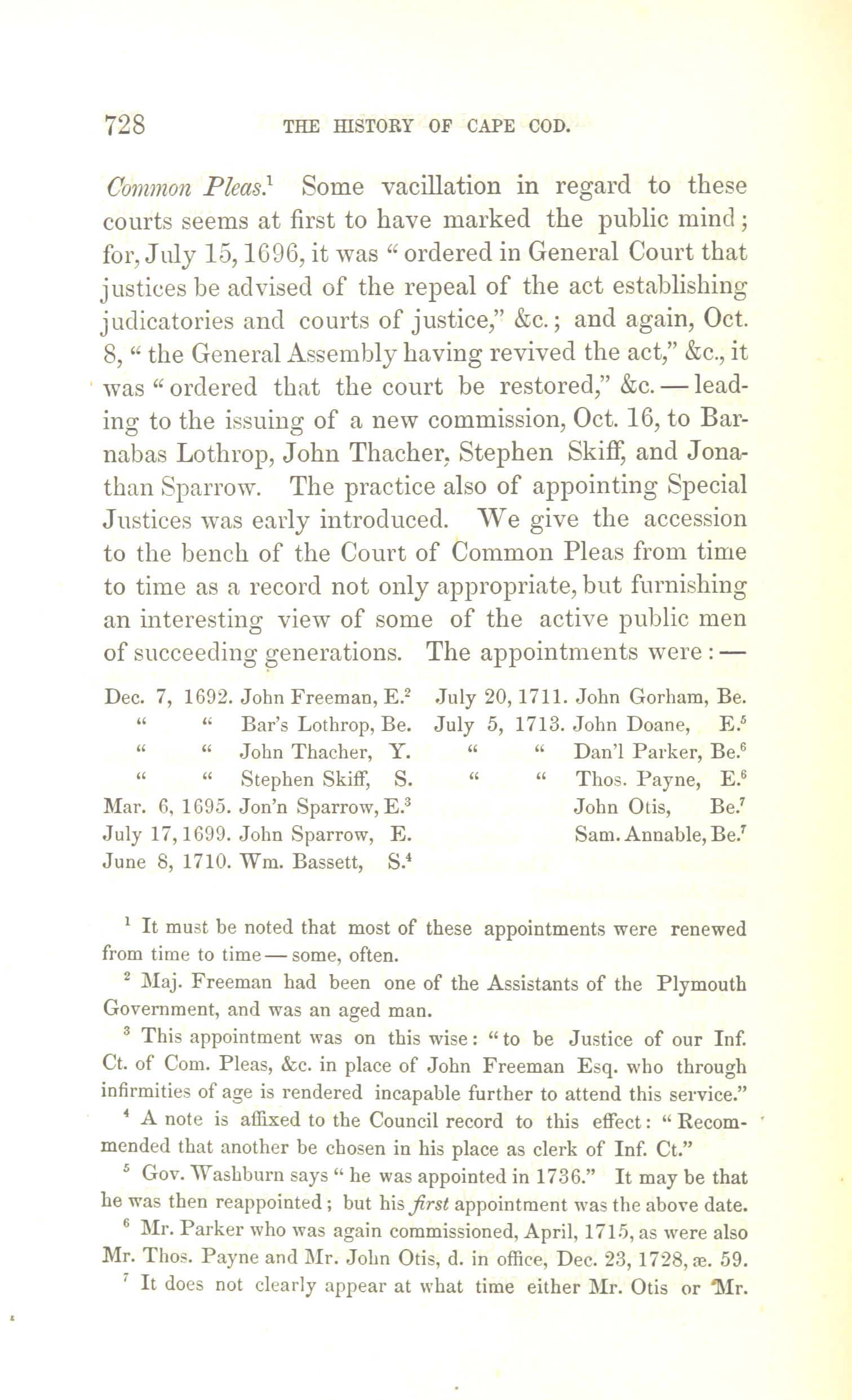 728 THE HISTORY OF CAPE COD.

Common Pleas.$^1$ Some vacillation in regard to these courts seems at first to have marked the public mind; for, July 15, 1696, it was "ordered in General Court that justices be advised of the repeal of the act establishing judicatories and courts of justice," &c.; and again, Oct. 8, "the General Assembly having revived the act," &c., it was "ordered that the court be restored," &c. — leading to the issuing of a new commission, Oct. 16, to Barnabas Lothrop, John Thacher, Stephen Skiff, and Jonathan Sparrow. The practice also of appointing Special Justices was early introduced. We give the accession to the bench of the Court of Common Pleas from time to time as a record not only appropriate, but furnishing an interesting view of some of the active public men of succeeding generations. The appointments were: —

Dec. 7, 1692. John Freeman, E.$^2$
" " Bar's Lothrop, Be.
" " John Thacher, Y.
" " Stephen Skiff, S.
Mar. 6, 1695. Jon'n Sparrow, E.$^3$
July 17, 1699. John Sparrow, E.
June 8, 1710. Wm. Bassett, S.$^4$

July 20, 1711. John Gorham, Be.
July 5, 1713. John Doane, E.$^5$
" " Dan'l Parker, Be.$^6$
" " Thos. Payne, E.$^6$
John Otis, Be.$^7$
Sam. Annable, Be.$^7$

$^1$ It must be noted that most of these appointments were renewed from time to time — some, often.

$^2$ Maj. Freeman had been one of the Assistants of the Plymouth Government, and was an aged man.

$^3$ This appointment was on this wise: "to be Justice of our Inf. Ct. of Com. Pleas, &c. in place of John Freeman Esq. who through infirmities of age is rendered incapable further to attend this service."

$^4$ A note is affixed to the Council record to this effect: "Recommended that another be chosen in his place as clerk of Inf. Ct."

$^5$ Gov. Washburn says "he was appointed in 1736." It may be that he was then reappointed; but his first appointment was the above date.

$^6$ Mr. Parker who was again commissioned, April, 1715, as were also Mr. Thos. Payne and Mr. John Otis, d. in office, Dec. 23, 1728, æ. 59.

$^7$ It does not clearly appear at what time either Mr. Otis or Mr.